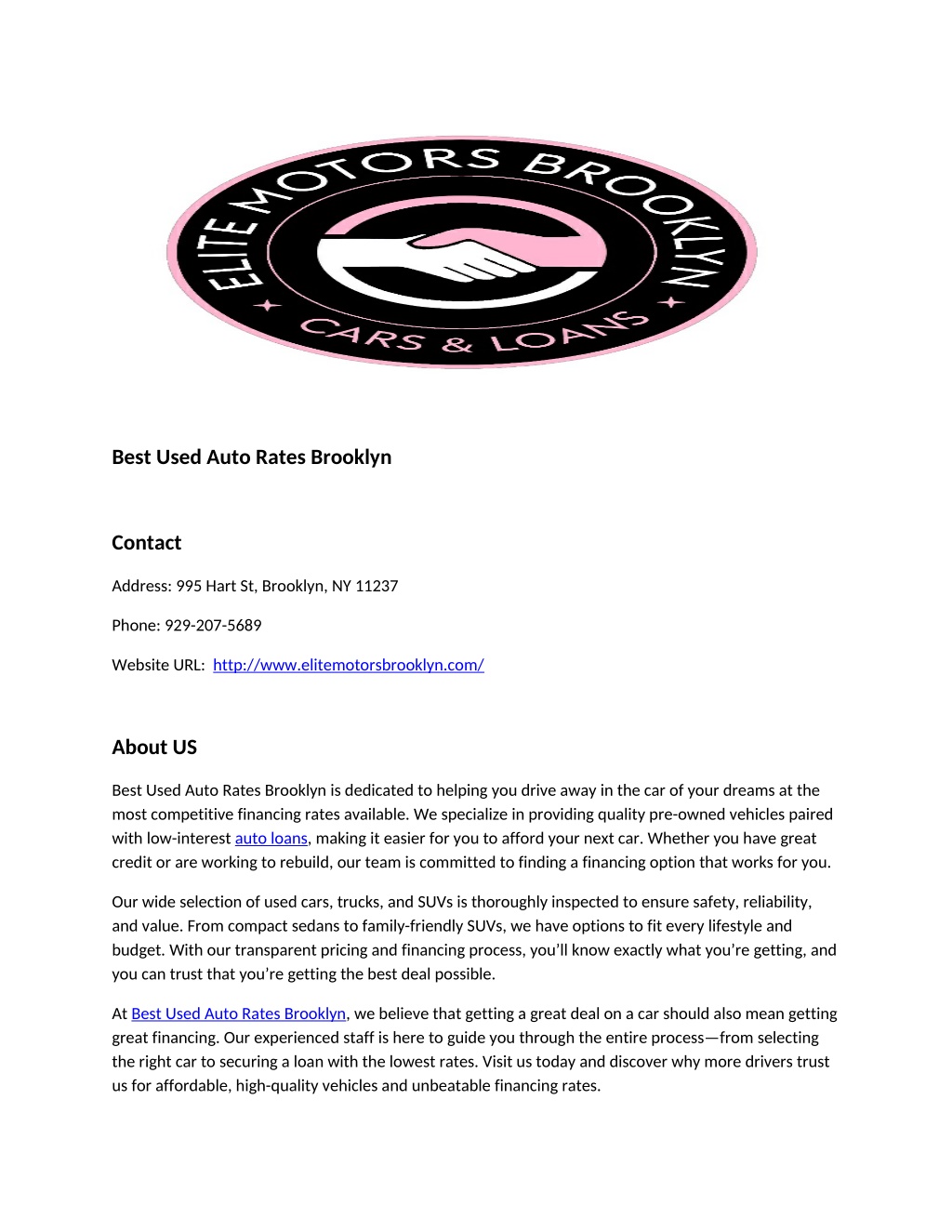 ELITE MOTORS BROOKLYN
CARS & LOANS

Best Used Auto Rates Brooklyn

Contact

Address: 995 Hart St, Brooklyn, NY 11237

Phone: 929-207-5689

Website URL: http://www.elitemotorsbrooklyn.com/

About US

Best Used Auto Rates Brooklyn is dedicated to helping you drive away in the car of your dreams at the most competitive financing rates available. We specialize in providing quality pre-owned vehicles paired with low-interest auto loans, making it easier for you to afford your next car. Whether you have great credit or are working to rebuild, our team is committed to finding a financing option that works for you.

Our wide selection of used cars, trucks, and SUVs is thoroughly inspected to ensure safety, reliability, and value. From compact sedans to family-friendly SUVs, we have options to fit every lifestyle and budget. With our transparent pricing and financing process, you'll know exactly what you're getting, and you can trust that you're getting the best deal possible.

At Best Used Auto Rates Brooklyn, we believe that getting a great deal on a car should also mean getting great financing. Our experienced staff is here to guide you through the entire process—from selecting the right car to securing a loan with the lowest rates. Visit us today and discover why more drivers trust us for affordable, high-quality vehicles and unbeatable financing rates.